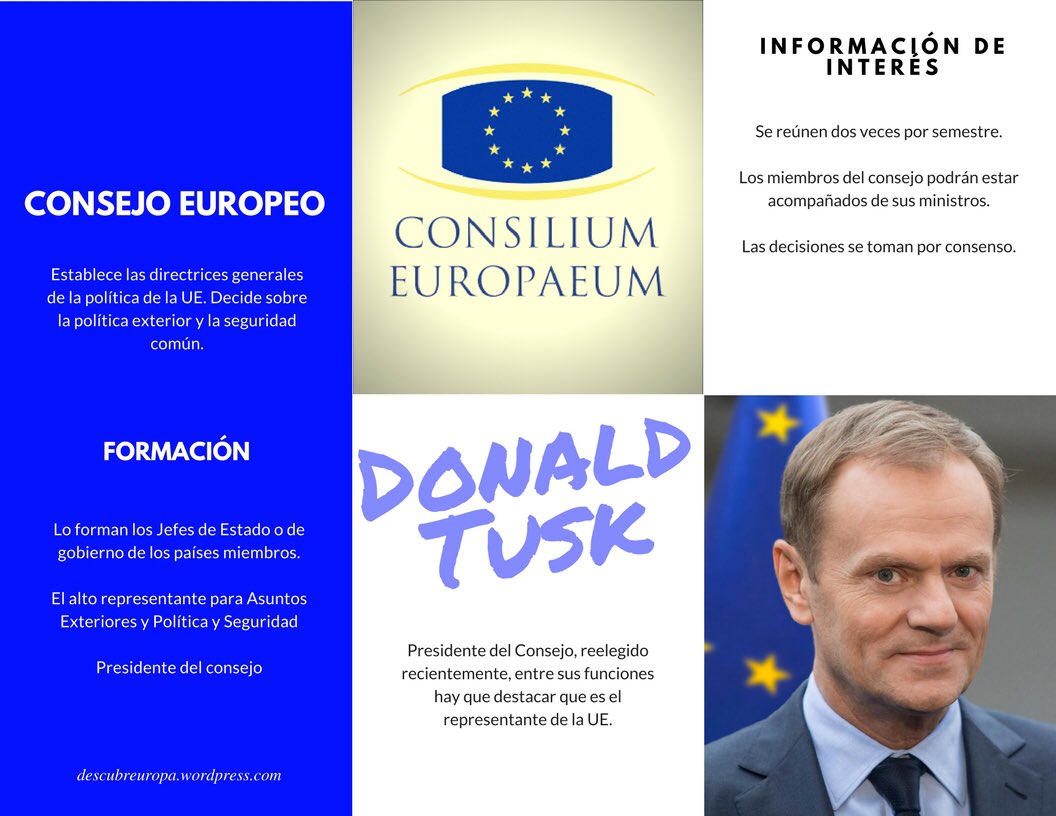 CONSEJO EUROPEO

Establece las directrices generales de la política de la UE. Decide sobre la política exterior y la seguridad común.

FORMACIÓN

Lo forman los Jefes de Estado o de gobierno de los países miembros.

El alto representante para Asuntos Exteriores y Política y Seguridad

Presidente del consejo

descubreuropa.wordpress.com

CONSILIUM EUROPAEUM

DONALD TUSK

Presidente del Consejo, reelegido recientemente, entre sus funciones hay que destacar que es el representante de la UE.

INFORMACIÓN DE INTERÉS

Se reúnen dos veces por semestre.

Los miembros del consejo podrán estar acompañados de sus ministros.

Las decisiones se toman por consenso.